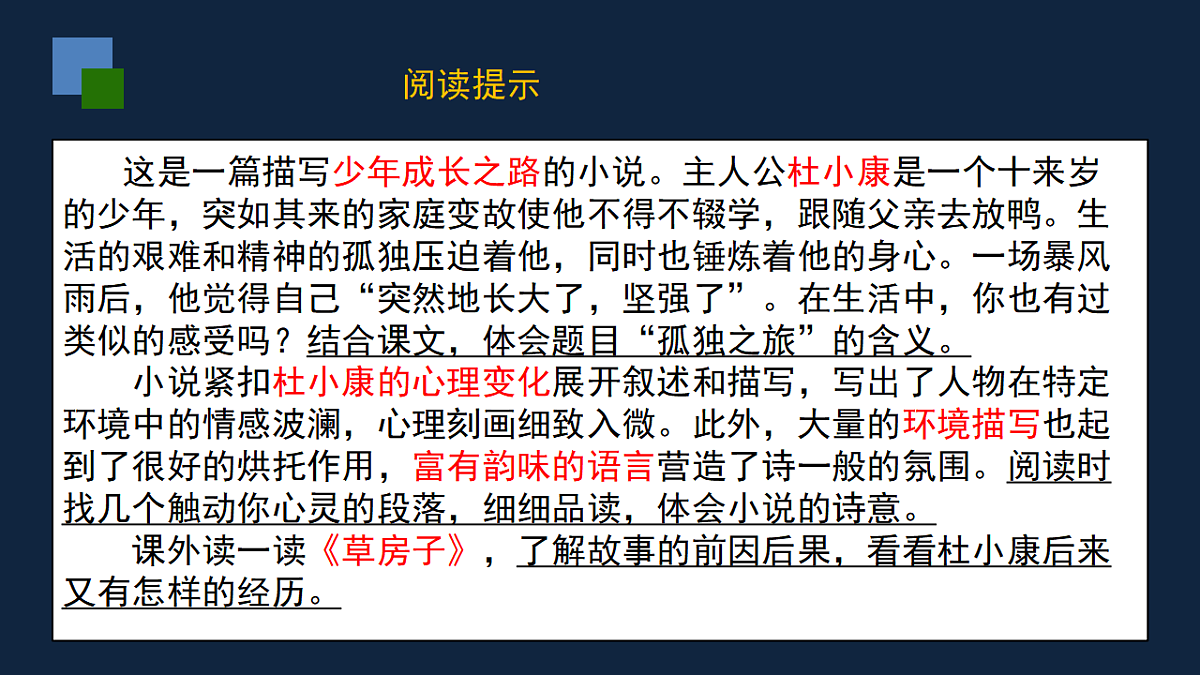 阅读提示

这是一篇描写少年成长之路的小说。主人公杜小康是一个十来岁的少年，突如其来的家庭变故使他不得不辍学，跟随父亲去放鸭。生活的艰难和精神的孤独压迫着他，同时也锤炼着他的身心。一场暴风雨后，他觉得自己“突然地长大了，坚强了”。在生活中，你也有过类似的感受吗？结合课文，体会题目“孤独之旅”的含义。

小说紧扣杜小康的心理变化展开叙述和描写，写出了人物在特定环境中的情感波澜，心理刻画细致入微。此外，大量的环境描写也起到了很好的烘托作用，富有韵味的语言营造了诗一般的氛围。阅读时找几个触动你心灵的段落，细细品读，体会小说的诗意。

课外读一读《草房子》，了解故事的前因后果，看看杜小康后来又有怎样的经历。